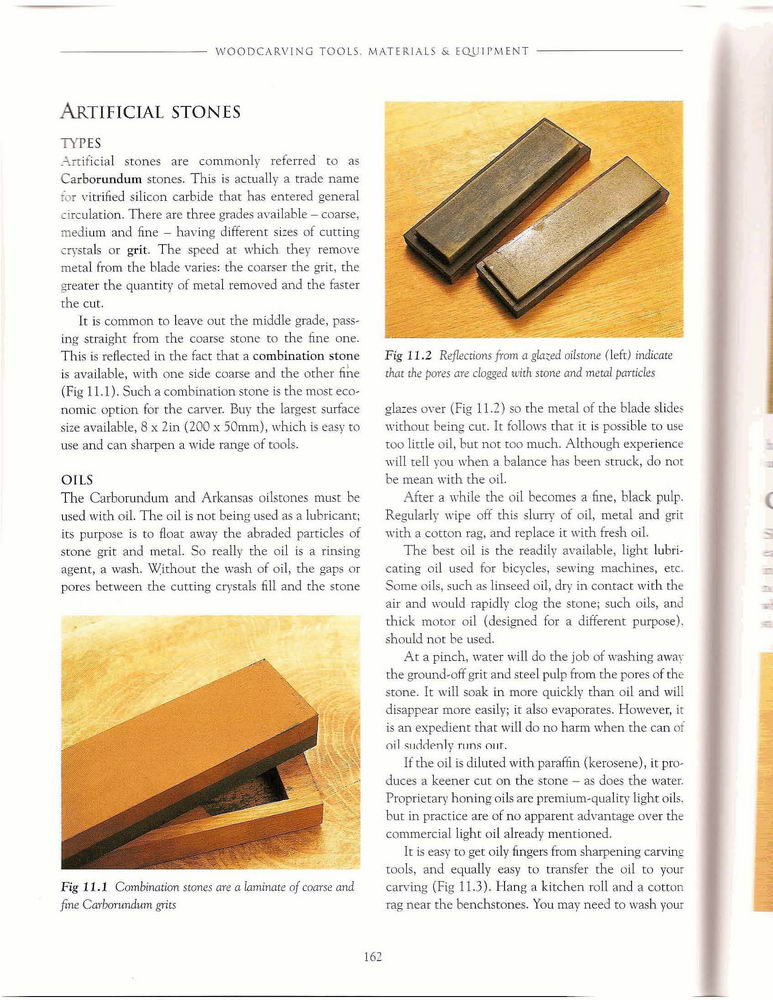 WOODCARVING TOOLS, MATERIALS & EQUIPMENT

ARTIFICIAL STONES

TYPES

Artificial stones are commonly referred to as Carborundum stones. This is actually a trade name for vitrified silicon carbide that has entered general circulation. There are three grades available – coarse, medium and fine – having different sizes of cutting crystals or grit. The speed at which they remove metal from the blade varies: the coarser the grit, the greater the quantity of metal removed and the faster the cut.

It is common to leave out the middle grade, passing straight from the coarse stone to the fine one. This is reflected in the fact that a combination stone is available, with one side coarse and the other fine (Fig 11.1). Such a combination stone is the most economic option for the carver. Buy the largest surface size available, 8 x 2in (200 x 50mm), which is easy to use and can sharpen a wide range of tools.

OILS

The Carborundum and Arkansas oilstones must be used with oil. The oil is not being used as a lubricant; its purpose is to float away the abraded particles of stone grit and metal. So really the oil is a rinsing agent, a wash. Without the wash of oil, the gaps or pores between the cutting crystals fill and the stone

Fig 11.1 Combination stones are a laminate of coarse and fine Carborundum grits

Fig 11.2 Reflections from a glazed oilstone (left) indicate that the pores are clogged with stone and metal particles

glazes over (Fig 11.2) so the metal of the blade slides without being cut. It follows that it is possible to use too little oil, but not too much. Although experience will tell you when a balance has been struck, do not be mean with the oil.

After a while the oil becomes a fine, black pulp. Regularly wipe off this slurry of oil, metal and grit with a cotton rag, and replace it with fresh oil.

The best oil is the readily available, light lubricating oil used for bicycles, sewing machines, etc. Some oils, such as linseed oil, dry in contact with the air and would rapidly clog the stone; such oils, and thick motor oil (designed for a different purpose), should not be used.

At a pinch, water will do the job of washing away the ground-off grit and steel pulp from the pores of the stone. It will soak in more quickly than oil and will disappear more easily; it also evaporates. However, it is an expedient that will do no harm when the can of oil suddenly runs out.

If the oil is diluted with paraffin (kerosene), it produces a keener cut on the stone – as does the water. Proprietary honing oils are premium-quality light oils, but in practice are of no apparent advantage over the commercial light oil already mentioned.

It is easy to get oily fingers from sharpening carving tools, and equally easy to transfer the oil to your carving (Fig 11.3). Hang a kitchen roll and a cotton rag near the benchstones. You may need to wash your

162